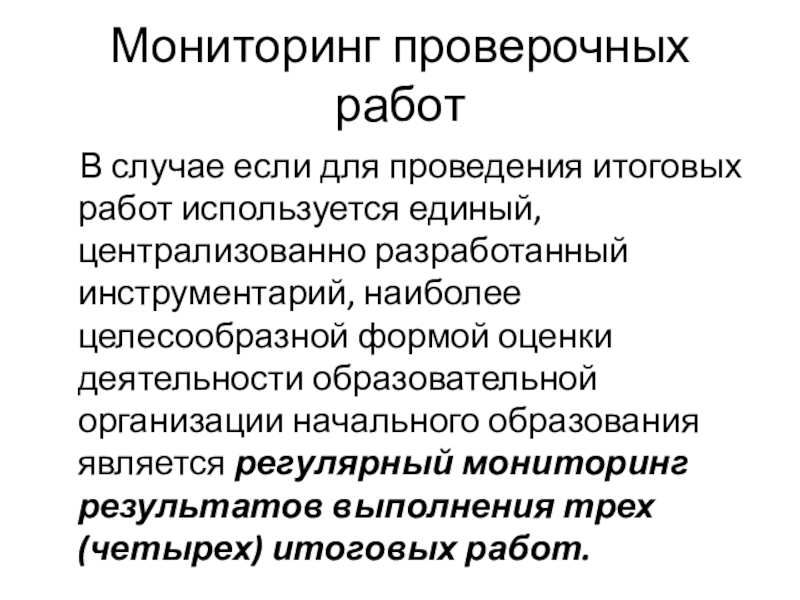 Мониторинг проверочных работ

В случае если для проведения итоговых работ используется единый, централизованно разработанный инструментарий, наиболее целесообразной формой оценки деятельности образовательной организации начального образования является регулярный мониторинг результатов выполнения трех (четырех) итоговых работ.